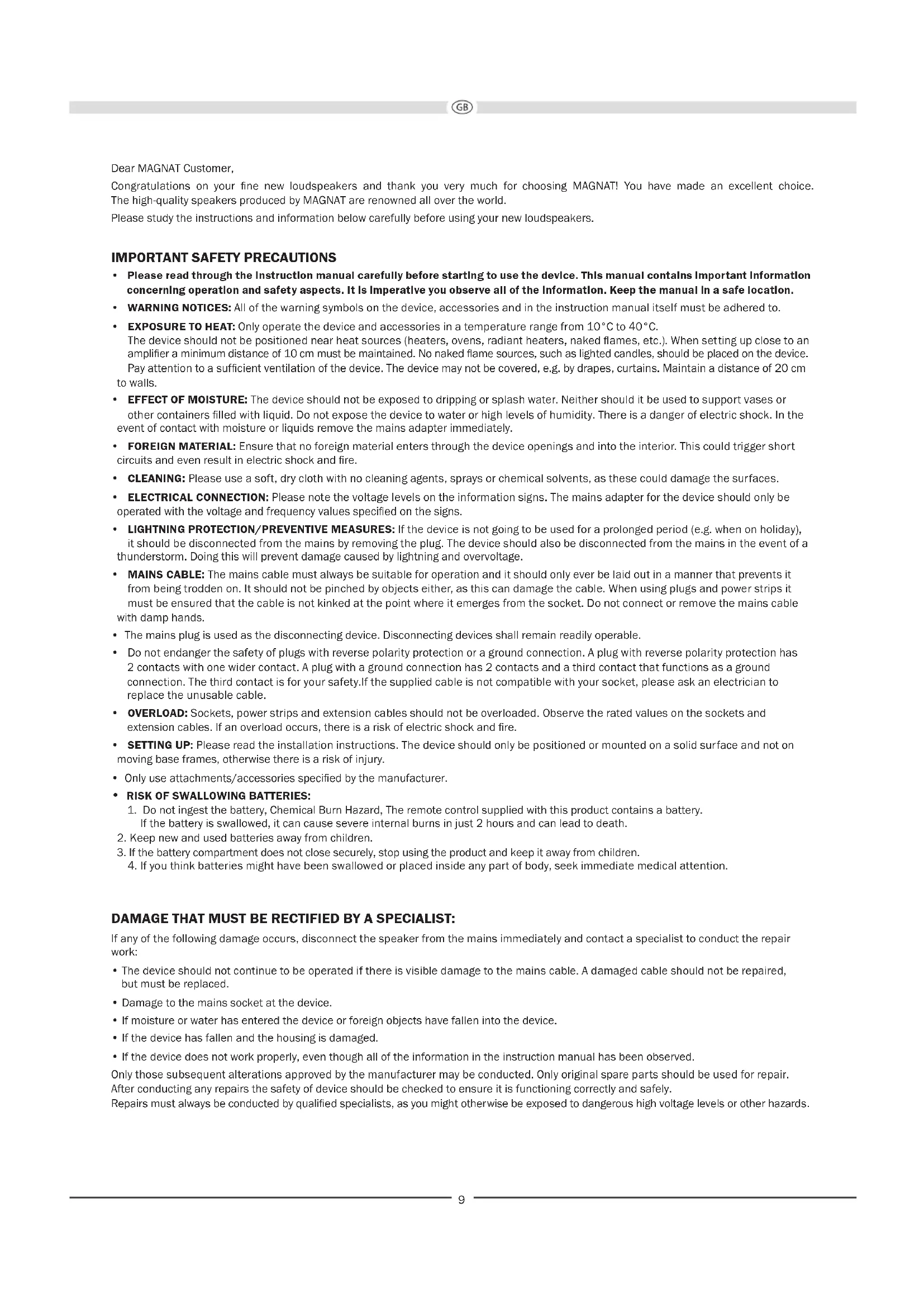 GB

Dear MAGNAT Customer,

Congratulations on your fine new loudspeakers and thank you very much for choosing MAGNAT! You have made an excellent choice. The high-quality speakers produced by MAGNAT are renowned all over the world.

Please study the instructions and information below carefully before using your new loudspeakers.

IMPORTANT SAFETY PRECAUTIONS

• Please read through the instruction manual carefully before starting to use the device. This manual contains important information concerning operation and safety aspects. It is imperative you observe all of the information. Keep the manual in a safe location.

• WARNING NOTICES: All of the warning symbols on the device, accessories and in the instruction manual itself must be adhered to.

• EXPOSURE TO HEAT: Only operate the device and accessories in a temperature range from 10°C to 40°C. The device should not be positioned near heat sources (heaters, ovens, radiant heaters, naked flames, etc.). When setting up close to an amplifier a minimum distance of 10 cm must be maintained. No naked flame sources, such as lighted candles, should be placed on the device. Pay attention to a sufficient ventilation of the device. The device may not be covered, e.g. by drapes, curtains. Maintain a distance of 20 cm to walls.

• EFFECT OF MOISTURE: The device should not be exposed to dripping or splash water. Neither should it be used to support vases or other containers filled with liquid. Do not expose the device to water or high levels of humidity. There is a danger of electric shock. In the event of contact with moisture or liquids remove the mains adapter immediately.

• FOREIGN MATERIAL: Ensure that no foreign material enters through the device openings and into the interior. This could trigger short circuits and even result in electric shock and fire.

• CLEANING: Please use a soft, dry cloth with no cleaning agents, sprays or chemical solvents, as these could damage the surfaces.

• ELECTRICAL CONNECTION: Please note the voltage levels on the information signs. The mains adapter for the device should only be operated with the voltage and frequency values specified on the signs.

• LIGHTNING PROTECTION/PREVENTIVE MEASURES: If the device is not going to be used for a prolonged period (e.g. when on holiday), it should be disconnected from the mains by removing the plug. The device should also be disconnected from the mains in the event of a thunderstorm. Doing this will prevent damage caused by lightning and overvoltage.

• MAINS CABLE: The mains cable must always be suitable for operation and it should only ever be laid out in a manner that prevents it from being trodden on. It should not be pinched by objects either, as this can damage the cable. When using plugs and power strips it must be ensured that the cable is not kinked at the point where it emerges from the socket. Do not connect or remove the mains cable with damp hands.

• The mains plug is used as the disconnecting device. Disconnecting devices shall remain readily operable.

• Do not endanger the safety of plugs with reverse polarity protection or a ground connection. A plug with reverse polarity protection has 2 contacts with one wider contact. A plug with a ground connection has 2 contacts and a third contact that functions as a ground connection. The third contact is for your safety.If the supplied cable is not compatible with your socket, please ask an electrician to replace the unusable cable.

• OVERLOAD: Sockets, power strips and extension cables should not be overloaded. Observe the rated values on the sockets and extension cables. If an overload occurs, there is a risk of electric shock and fire.

• SETTING UP: Please read the installation instructions. The device should only be positioned or mounted on a solid surface and not on moving base frames, otherwise there is a risk of injury.

• Only use attachments/accessories specified by the manufacturer.

• RISK OF SWALLOWING BATTERIES:
1. Do not ingest the battery, Chemical Burn Hazard, The remote control supplied with this product contains a battery. If the battery is swallowed, it can cause severe internal burns in just 2 hours and can lead to death.
2. Keep new and used batteries away from children.
3. If the battery compartment does not close securely, stop using the product and keep it away from children.
4. If you think batteries might have been swallowed or placed inside any part of body, seek immediate medical attention.

DAMAGE THAT MUST BE RECTIFIED BY A SPECIALIST:

If any of the following damage occurs, disconnect the speaker from the mains immediately and contact a specialist to conduct the repair work:

• The device should not continue to be operated if there is visible damage to the mains cable. A damaged cable should not be repaired, but must be replaced.

• Damage to the mains socket at the device.

• If moisture or water has entered the device or foreign objects have fallen into the device.

• If the device has fallen and the housing is damaged.

• If the device does not work properly, even though all of the information in the instruction manual has been observed.

Only those subsequent alterations approved by the manufacturer may be conducted. Only original spare parts should be used for repair. After conducting any repairs the safety of device should be checked to ensure it is functioning correctly and safely.
Repairs must always be conducted by qualified specialists, as you might otherwise be exposed to dangerous high voltage levels or other hazards.

9